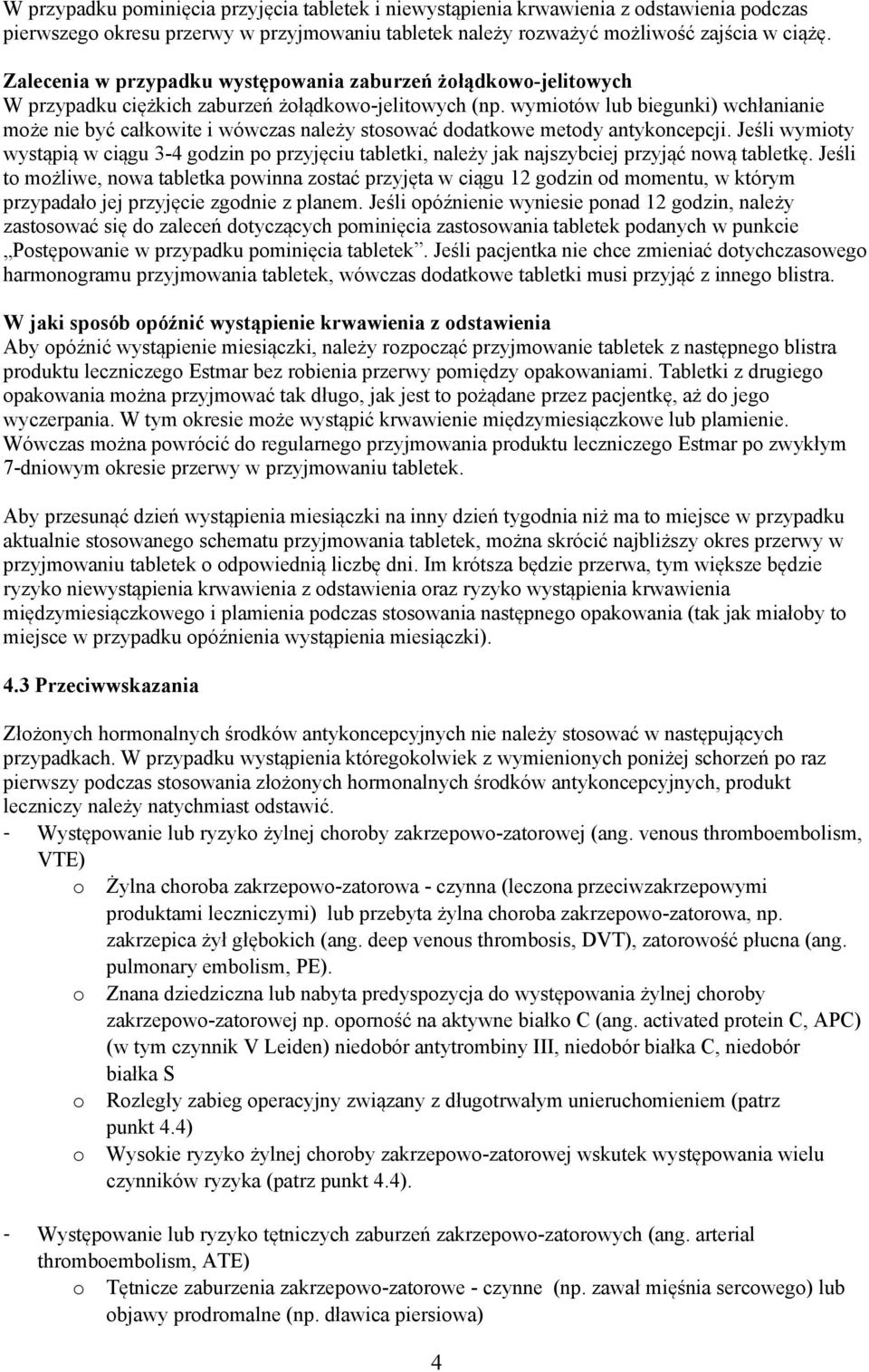 W przypadku pominięcia przyjęcia tabletek i niewystąpienia krwawienia z odstawienia podczas pierwszego okresu przerwy w przyjmowaniu tabletek należy rozważyć możliwość zajścia w ciążę.

Zalecenia w przypadku występowania zaburzeń żołądkowo-jelitowych
W przypadku ciężkich zaburzeń żołądkowo-jelitowych (np. wymiotów lub biegunki) wchłanianie może nie być całkowite i wówczas należy stosować dodatkowe metody antykoncepcji. Jeśli wymioty wystąpią w ciągu 3-4 godzin po przyjęciu tabletki, należy jak najszybciej przyjąć nową tabletkę. Jeśli to możliwe, nowa tabletka powinna zostać przyjęta w ciągu 12 godzin od momentu, w którym przypadało jej przyjęcie zgodnie z planem. Jeśli opóźnienie wyniesie ponad 12 godzin, należy zastosować się do zaleceń dotyczących pominięcia zastosowania tabletek podanych w punkcie „Postępowanie w przypadku pominięcia tabletek”. Jeśli pacjentka nie chce zmieniać dotychczasowego harmonogramu przyjmowania tabletek, wówczas dodatkowe tabletki musi przyjąć z innego blistra.

W jaki sposób opóźnić wystąpienie krwawienia z odstawienia
Aby opóźnić wystąpienie miesiączki, należy rozpocząć przyjmowanie tabletek z następnego blistra produktu leczniczego Estmar bez robienia przerwy pomiędzy opakowaniami. Tabletki z drugiego opakowania można przyjmować tak długo, jak jest to pożądane przez pacjentkę, aż do jego wyczerpania. W tym okresie może wystąpić krwawienie międzymiesiączkowe lub plamienie. Wówczas można powrócić do regularnego przyjmowania produktu leczniczego Estmar po zwykłym 7-dniowym okresie przerwy w przyjmowaniu tabletek.

Aby przesunąć dzień wystąpienia miesiączki na inny dzień tygodnia niż ma to miejsce w przypadku aktualnie stosowanego schematu przyjmowania tabletek, można skrócić najbliższy okres przerwy w przyjmowaniu tabletek o odpowiednią liczbę dni. Im krótsza będzie przerwa, tym większe będzie ryzyko niewystąpienia krwawienia z odstawienia oraz ryzyko wystąpienia krwawienia międzymiesiączkowego i plamienia podczas stosowania następnego opakowania (tak jak miałoby to miejsce w przypadku opóźnienia wystąpienia miesiączki).

4.3 Przeciwwskazania

Złożonych hormonalnych środków antykoncepcyjnych nie należy stosować w następujących przypadkach. W przypadku wystąpienia któregokolwiek z wymienionych poniżej schorzeń po raz pierwszy podczas stosowania złożonych hormonalnych środków antykoncepcyjnych, produkt leczniczy należy natychmiast odstawić.
- Występowanie lub ryzyko żylnej choroby zakrzepowo-zatorowej (ang. venous thromboembolism, VTE)
o Żylna choroba zakrzepowo-zatorowa - czynna (leczona przeciwzakrzepowymi produktami leczniczymi) lub przebyta żylna choroba zakrzepowo-zatorowa, np. zakrzepica żył głębokich (ang. deep venous thrombosis, DVT), zatorowość płucna (ang. pulmonary embolism, PE).
o Znana dziedziczna lub nabyta predyspozycja do występowania żylnej choroby zakrzepowo-zatorowej np. oporność na aktywne białko C (ang. activated protein C, APC) (w tym czynnik V Leiden) niedobór antytrombiny III, niedobór białka C, niedobór białka S
o Rozległy zabieg operacyjny związany z długotrwałym unieruchomieniem (patrz punkt 4.4)
o Wysokie ryzyko żylnej choroby zakrzepowo-zatorowej wskutek występowania wielu czynników ryzyka (patrz punkt 4.4).

- Występowanie lub ryzyko tętniczych zaburzeń zakrzepowo-zatorowych (ang. arterial thromboembolism, ATE)
o Tętnicze zaburzenia zakrzepowo-zatorowe - czynne (np. zawał mięśnia sercowego) lub objawy prodromalne (np. dławica piersiowa)

4